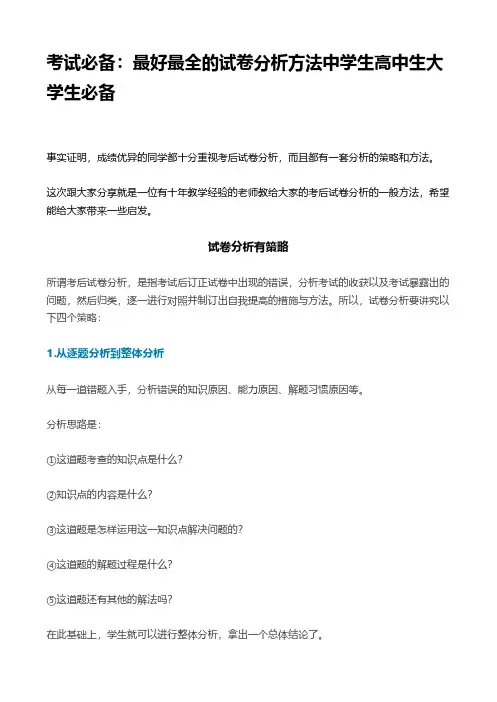 考试必备：最好最全的试卷分析方法中学生高中生大学生必备

事实证明，成绩优异的同学都十分重视考后试卷分析，而且都有一套分析的策略和方法。

这次跟大家分享就是一位有十年教学经验的老师教给大家的考后试卷分析的一般方法，希望能给大家带来一些启发。

试卷分析有策略

所谓考后试卷分析，是指考试后订正试卷中出现的错误，分析考试的收获以及考试暴露出的问题，然后归类，逐一进行对照并制订出自我提高的措施与方法。所以，试卷分析要讲究以下四个策略：

1.从逐题分析到整体分析

从每一道错题入手，分析错误的知识原因、能力原因、解题习惯原因等。

分析思路是：

①这道题考查的知识点是什么？

②知识点的内容是什么？

③这道题是怎样运用这一知识点解决问题的？

④这道题的解题过程是什么？

⑤这道题还有其他的解法吗？

在此基础上，学生就可以进行整体分析，拿出一个总体结论了。